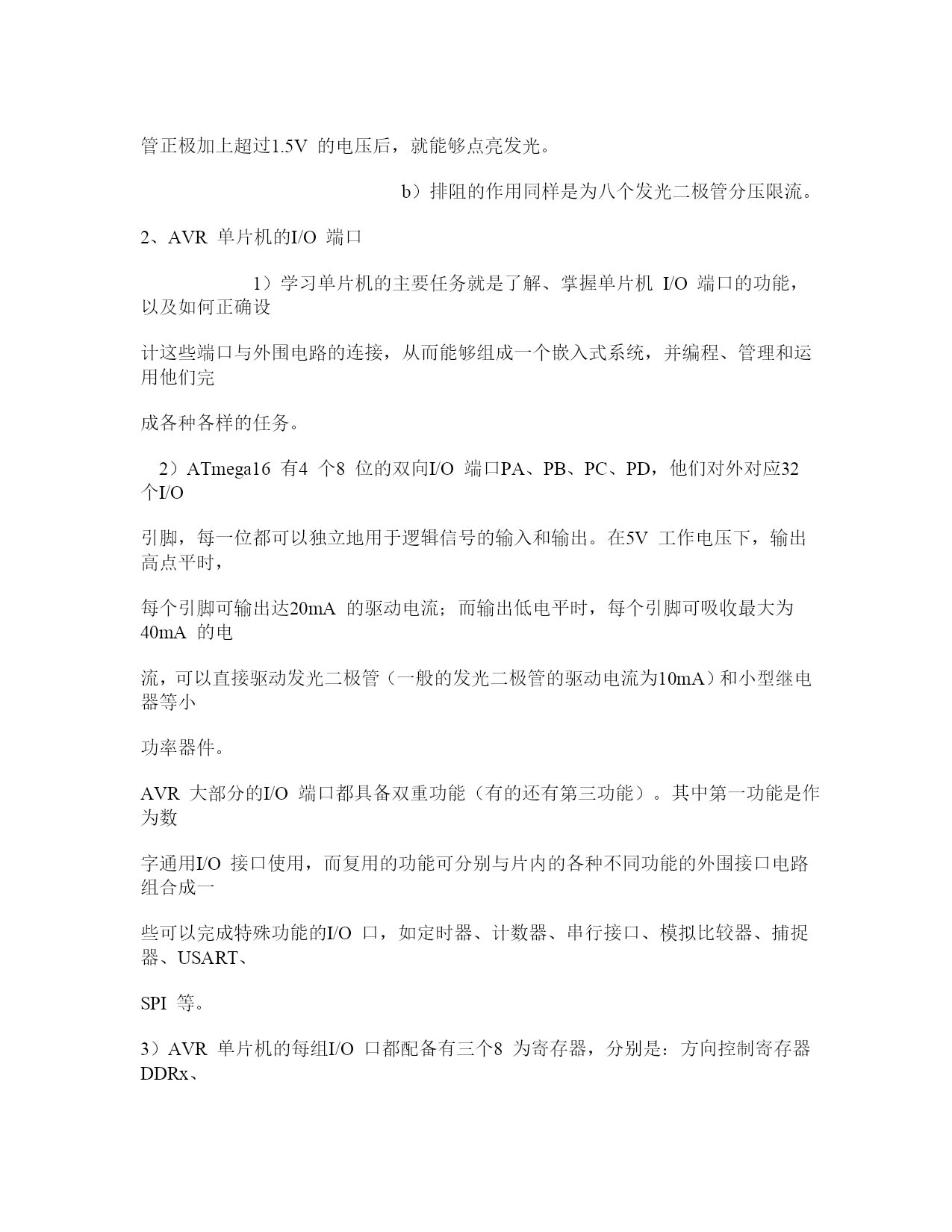 管正极加上超过1.5V 的电压后，就能够点亮发光。

b）排阻的作用同样是为八个发光二极管分压限流。

2、AVR 单片机的I/O 端口

1）学习单片机的主要任务就是了解、掌握单片机 I/O 端口的功能，以及如何正确设

计这些端口与外围电路的连接，从而能够组成一个嵌入式系统，并编程、管理和运用他们完

成各种各样的任务。

2）ATmega16 有4 个8 位的双向I/O 端口PA、PB、PC、PD，他们对外对应32 个I/O

引脚，每一位都可以独立地用于逻辑信号的输入和输出。在5V 工作电压下，输出高点平时，

每个引脚可输出达20mA 的驱动电流；而输出低电平时，每个引脚可吸收最大为40mA 的电

流，可以直接驱动发光二极管（一般的发光二极管的驱动电流为10mA）和小型继电器等小

功率器件。

AVR 大部分的I/O 端口都具备双重功能（有的还有第三功能）。其中第一功能是作为数

字通用I/O 接口使用，而复用的功能可分别与片内的各种不同功能的外围接口电路组合成一

些可以完成特殊功能的I/O 口，如定时器、计数器、串行接口、模拟比较器、捕捉器、USART、

SPI 等。

3）AVR 单片机的每组I/O 口都配备有三个8 为寄存器，分别是：方向控制寄存器DDRx、